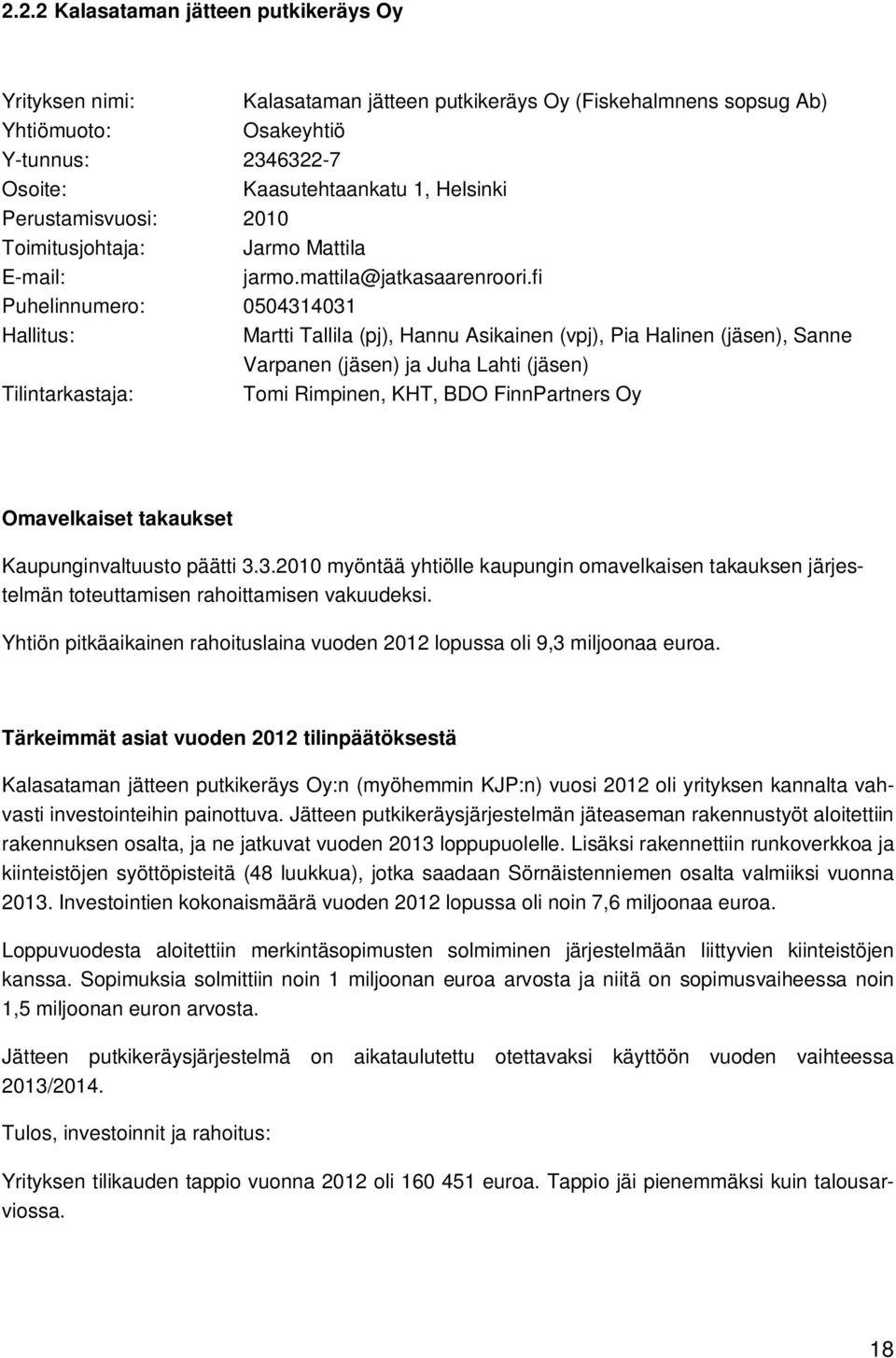 2.2.2 Kalasataman jätteen putkikeräys Oy

Yrityksen nimi: Kalasataman jätteen putkikeräys Oy (Fiskehalmnens sopsug Ab)
Yhtiömuoto: Osakeyhtiö
Y-tunnus: 2346322-7
Osoite: Kaasutehtaankatu 1, Helsinki
Perustamisvuosi: 2010
Toimitusjohtaja: Jarmo Mattila
E-mail: jarmo.mattila@jatkasaarenroori.fi
Puhelinnumero: 0504314031
Hallitus: Martti Tallila (pj), Hannu Asikainen (vpj), Pia Halinen (jäsen), Sanne Varpanen (jäsen) ja Juha Lahti (jäsen)
Tilintarkastaja: Tomi Rimpinen, KHT, BDO FinnPartners Oy

Omavelkaiset takaukset

Kaupunginvaltuusto päätti 3.3.2010 myöntää yhtiölle kaupungin omavelkaisen takauksen järjestelmän toteuttamisen rahoittamisen vakuudeksi.

Yhtiön pitkäaikainen rahoituslaina vuoden 2012 lopussa oli 9,3 miljoonaa euroa.

Tärkeimmät asiat vuoden 2012 tilinpäätöksestä

Kalasataman jätteen putkikeräys Oy:n (myöhemmin KJP:n) vuosi 2012 oli yrityksen kannalta vahvasti investointeihin painottuva. Jätteen putkikeräysjärjestelmän jäteaseman rakennustyöt aloitettiin rakennuksen osalta, ja ne jatkuvat vuoden 2013 loppupuolelle. Lisäksi rakennettiin runkoverkkoa ja kiinteistöjen syöttöpisteitä (48 luukkua), jotka saadaan Sörnäistenniemen osalta valmiiksi vuonna 2013. Investointien kokonaismäärä vuoden 2012 lopussa oli noin 7,6 miljoonaa euroa.

Loppuvuodesta aloitettiin merkintäsopimusten solmiminen järjestelmään liittyvien kiinteistöjen kanssa. Sopimuksia solmittiin noin 1 miljoonan euroa arvosta ja niitä on sopimusvaiheessa noin 1,5 miljoonan euron arvosta.

Jätteen putkikeräysjärjestelmä on aikataulutettu otettavaksi käyttöön vuoden vaihteessa 2013/2014.

Tulos, investoinnit ja rahoitus:

Yrityksen tilikauden tappio vuonna 2012 oli 160 451 euroa. Tappio jäi pienemmäksi kuin talousarviossa.

18